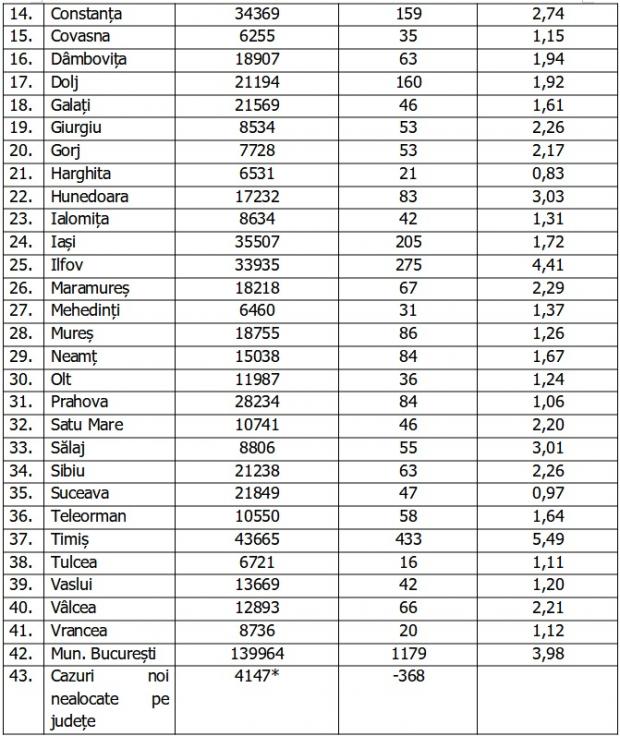 | | | | | |
|---|---|---|---|---|
| 14. | Constanța | 34369 | 159 | 2,74 |
| 15. | Covasna | 6255 | 35 | 1,15 |
| 16. | Dâmbovița | 18907 | 63 | 1,94 |
| 17. | Dolj | 21194 | 160 | 1,92 |
| 18. | Galați | 21569 | 46 | 1,61 |
| 19. | Giurgiu | 8534 | 53 | 2,26 |
| 20. | Gorj | 7728 | 53 | 2,17 |
| 21. | Harghita | 6531 | 21 | 0,83 |
| 22. | Hunedoara | 17232 | 83 | 3,03 |
| 23. | Ialomița | 8634 | 42 | 1,31 |
| 24. | Iași | 35507 | 205 | 1,72 |
| 25. | Ilfov | 33935 | 275 | 4,41 |
| 26. | Maramureș | 18218 | 67 | 2,29 |
| 27. | Mehedinți | 6460 | 31 | 1,37 |
| 28. | Mureș | 18755 | 86 | 1,26 |
| 29. | Neamț | 15038 | 84 | 1,67 |
| 30. | Olt | 11987 | 36 | 1,24 |
| 31. | Prahova | 28234 | 84 | 1,06 |
| 32. | Satu Mare | 10741 | 46 | 2,20 |
| 33. | Sălaj | 8806 | 55 | 3,01 |
| 34. | Sibiu | 21238 | 63 | 2,26 |
| 35. | Suceava | 21849 | 47 | 0,97 |
| 36. | Teleorman | 10550 | 58 | 1,64 |
| 37. | Timiș | 43665 | 433 | 5,49 |
| 38. | Tulcea | 6721 | 16 | 1,11 |
| 39. | Vaslui | 13669 | 42 | 1,20 |
| 40. | Vâlcea | 12893 | 66 | 2,21 |
| 41. | Vrancea | 8736 | 20 | 1,12 |
| 42. | Mun. București | 139964 | 1179 | 3,98 |
| 43. | Cazuri noi nealocate pe județe | 4147* | -368 | |